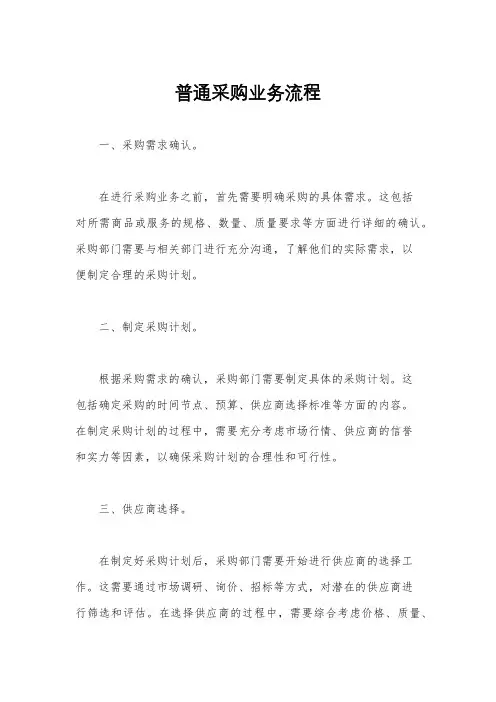 普通采购业务流程

一、采购需求确认。

在进行采购业务之前，首先需要明确采购的具体需求。这包括对所需商品或服务的规格、数量、质量要求等方面进行详细的确认。采购部门需要与相关部门进行充分沟通，了解他们的实际需求，以便制定合理的采购计划。

二、制定采购计划。

根据采购需求的确认，采购部门需要制定具体的采购计划。这包括确定采购的时间节点、预算、供应商选择标准等方面的内容。在制定采购计划的过程中，需要充分考虑市场行情、供应商的信誉和实力等因素，以确保采购计划的合理性和可行性。

三、供应商选择。

在制定好采购计划后，采购部门需要开始进行供应商的选择工作。这需要通过市场调研、询价、招标等方式，对潜在的供应商进行筛选和评估。在选择供应商的过程中，需要综合考虑价格、质量、